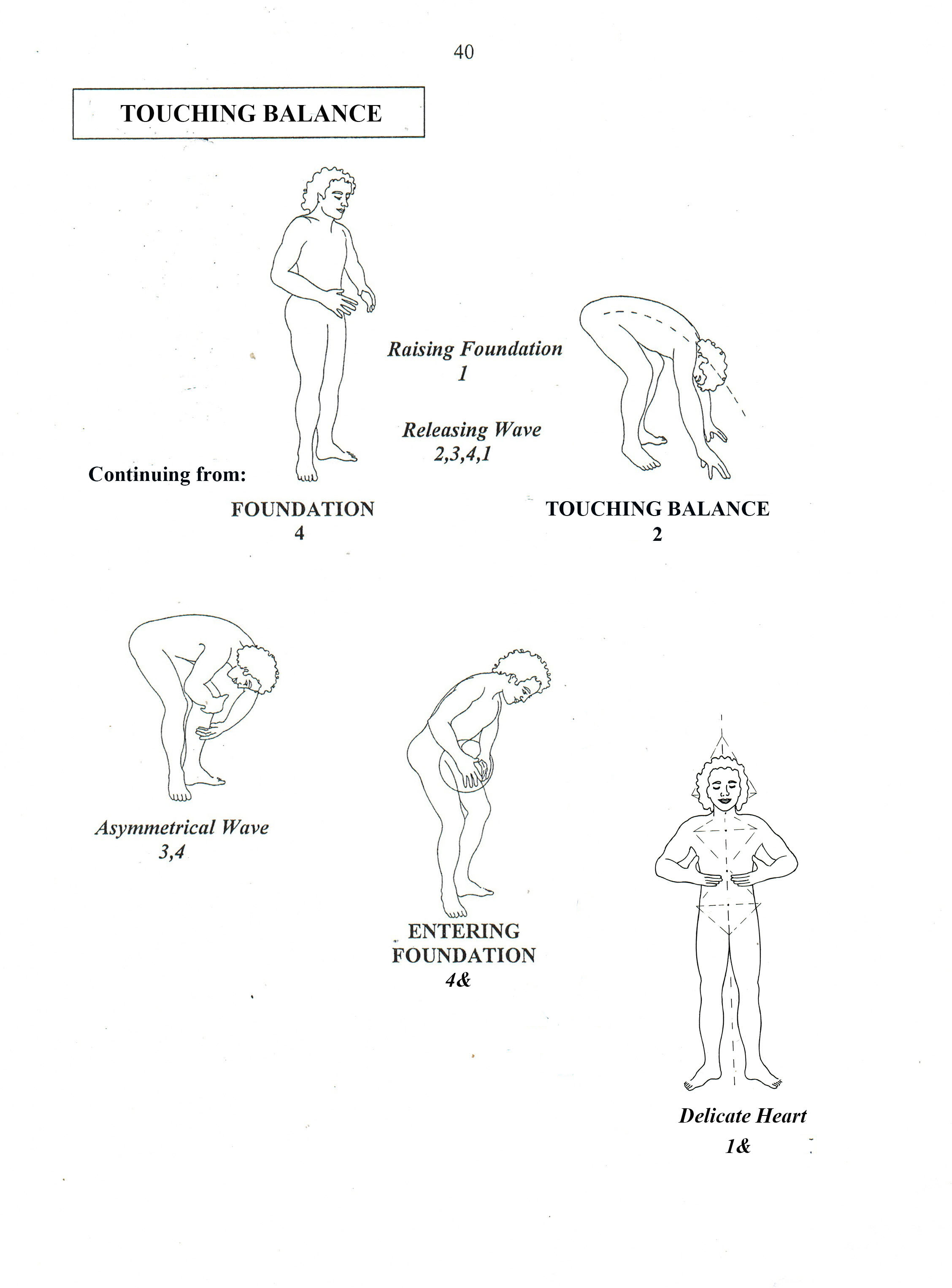 40

TOUCHING BALANCE

Raising Foundation
1

Releasing Wave
2,3,4,1

Continuing from:

FOUNDATION
4

TOUCHING BALANCE
2

Asymmetrical Wave
3,4

ENTERING
FOUNDATION
4&

Delicate Heart
1&